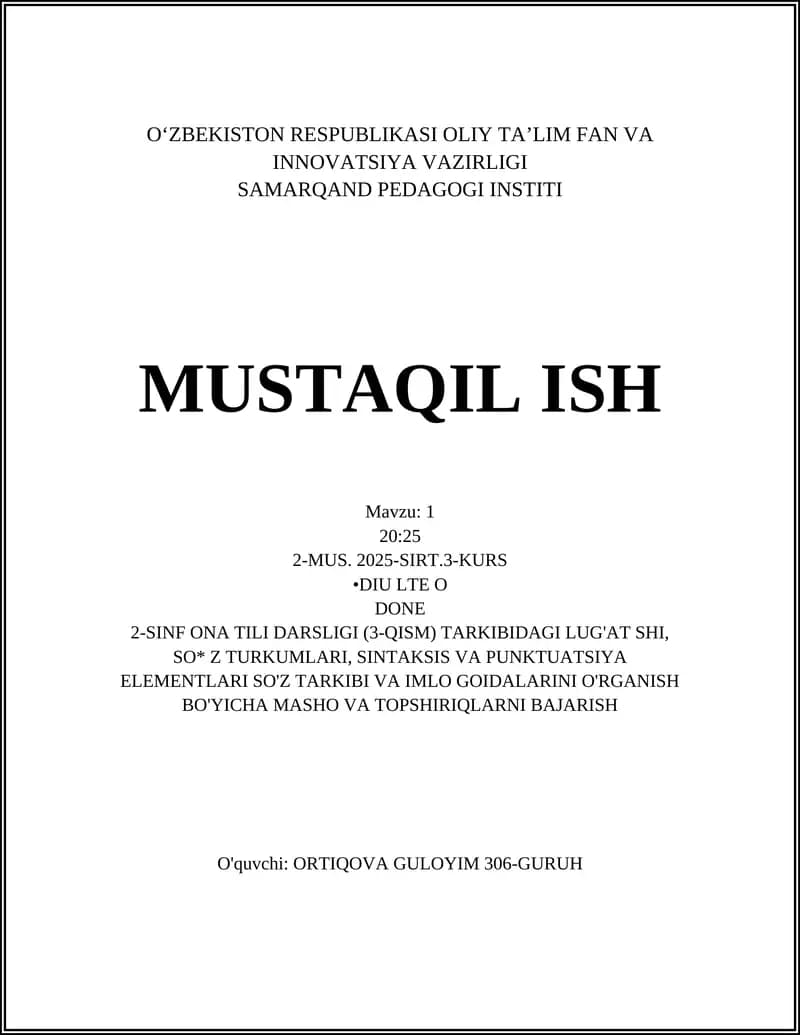 O‘ZBEKISTON RESPUBLIKASI OLIY TA’LIM FAN VA INNOVATSIYA VAZIRLIGI
SAMARQAND PEDAGOGI INSTITI

MUSTAQIL ISH

Mavzu: 1
20:25
2-MUS. 2025-SIRT.3-KURS
•DIU LTE O
DONE
2-SINF ONA TILI DARSLIGI (3-QISM) TARKIBIDAGI LUG'AT SHI, SO* Z TURKUMLARI, SINTAKSIS VA PUNKTUATSIYA ELEMENTLARI SO'Z TARKIBI VA IMLO GOIDALARINI O'RGANISH BO'YICHA MASHO VA TOPSHIRIQLARNI BAJARISH

O'quvchi: ORTIQOVA GULOYIM 306-GURUH